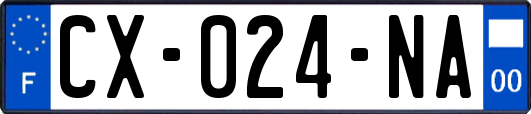 F
CX-024-NA
00